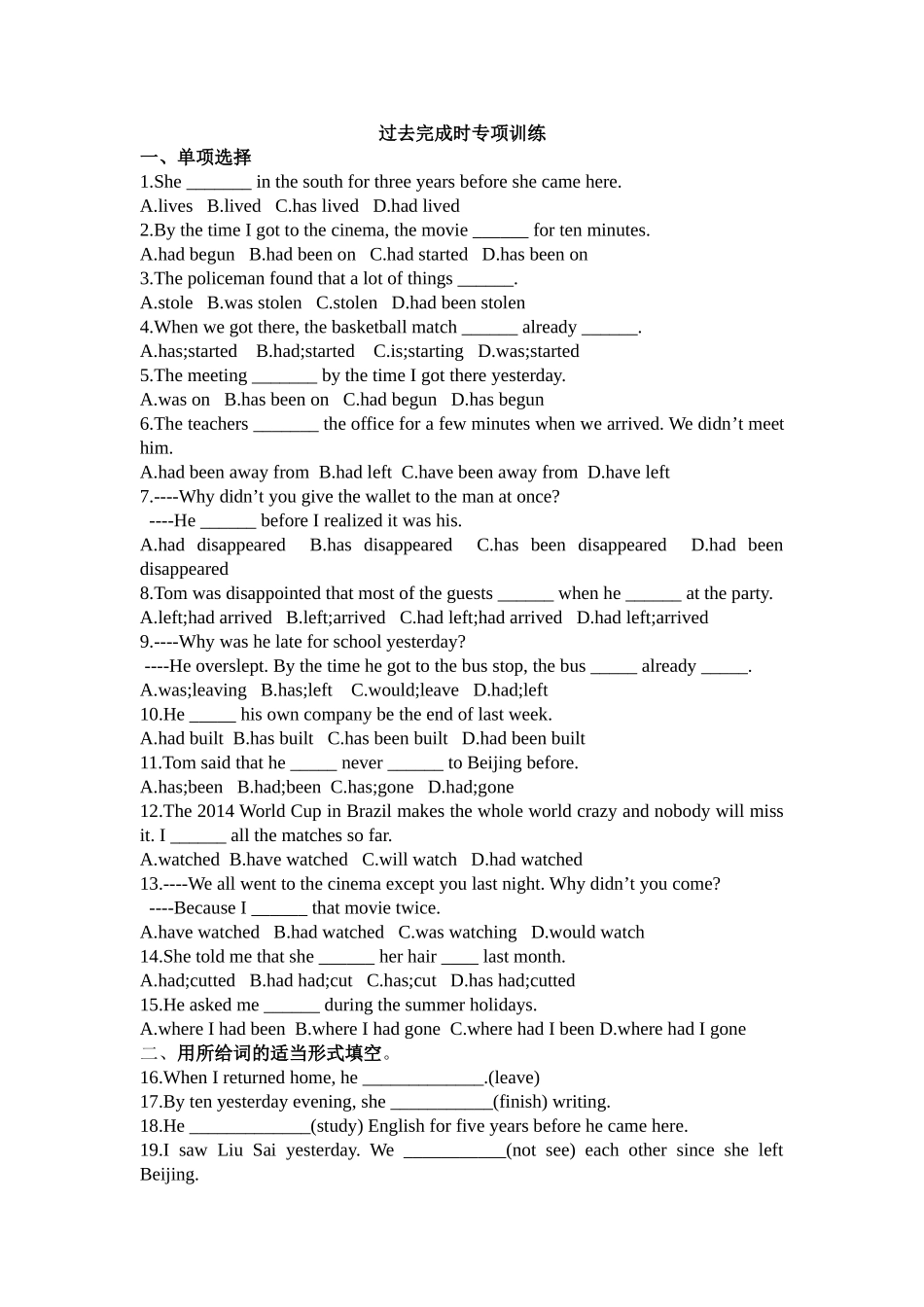 过去完成时专项训练

一、单项选择

1.She ____ in the south for three years before she came here.

A.lives B.lived C.has lived D.had lived

2.By the time I got to the cinema, the movie ____ for ten minutes.

A.had begun B.had been on C.had started D.has been on

3.The policeman found that a lot of things ____.

A.stole B.was stolen C.stolen D.had been stolen

4.When we got there, the basketball match ____ already ____.

A.has;started B.had;started C.is;starting D.was;started

5.The meeting ____ by the time I got there yesterday.

A.was on B.has been on C.had begun D.has begun

6.The teachers ____ the office for a few minutes when we arrived. We didn't meet him.

A.had been away from B.had left C.have been away from D.have left

7.----Why didn't you give the wallet to the man at once?

----He ____ before I realized it was his.

A.had disappeared B.has disappeared C.has been disappeared D.had been disappeared

8.Tom was disappointed that most of the guests ____ when he ____ at the party.

A.left;had arrived B.left;arrived C.had left;had arrived D.had left;arrived

9.----Why was he late for school yesterday?

----He overslept. By the time he got to the bus stop, the bus ____ already ____.

A.was;leaving B.has;left C.would;leave D.had;left

10.He ____ his own company be the end of last week.

A.had built B.has built C.has been built D.had been built

11.Tom said that he ____ never ____ to Beijing before.

A.has;been B.had;been C.has;gone D.had;gone

12.The 2014 World Cup in Brazil makes the whole world crazy and nobody will miss it. I ____ all the matches so far.

A.watched B.have watched C.will watch D.had watched

13.----We all went to the cinema except you last night. Why didn't you come?

----Because I ____ that movie twice.

A.have watched B.had watched C.was watching D.would watch

14.She told me that she ____ her hair ____ last month.

A.had;cutted B.had had;cut C.has;cut D.has had;cutted

15.He asked me ____ during the summer holidays.

A.where I had been B.where I had gone C.where had I been D.where had I gone

二、用所给词的适当形式填空。

16.When I returned home, he ____.(leave)

17.By ten yesterday evening, she ____(finish) writing.

18.He ____(study) English for five years before he came here.

19.I saw Liu Sai yesterday. We ____(not see) each other since she left Beijing.